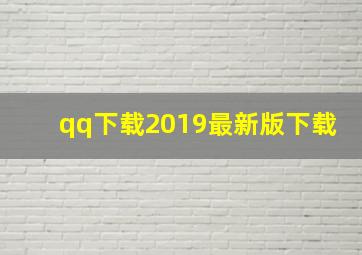 qq下载2019最新版下载